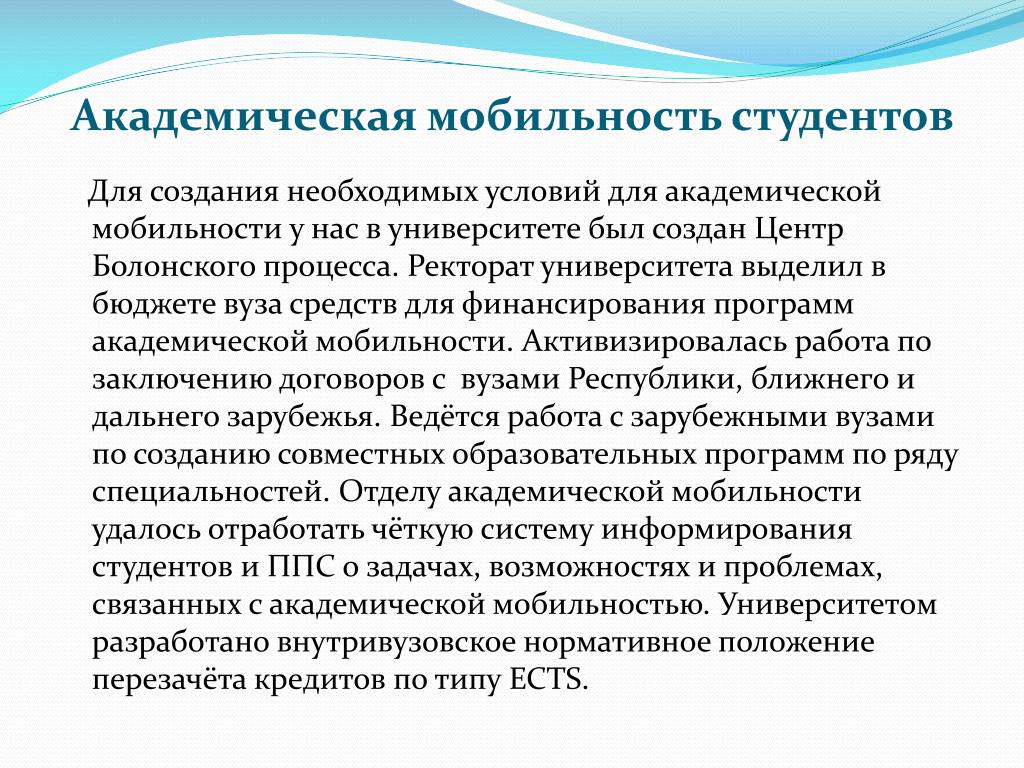 Академическая мобильность студентов

Для создания необходимых условий для академической мобильности у нас в университете был создан Центр Болонского процесса. Ректорат университета выделил в бюджете вуза средств для финансирования программ академической мобильности. Активизировалась работа по заключению договоров с вузами Республики, ближнего и дальнего зарубежья. Ведётся работа с зарубежными вузами по созданию совместных образовательных программ по ряду специальностей. Отделу академической мобильности удалось отработать чёткую систему информирования студентов и ППС о задачах, возможностях и проблемах, связанных с академической мобильностью. Университетом разработано внутривузовское нормативное положение перезачёта кредитов по типу ECTS.